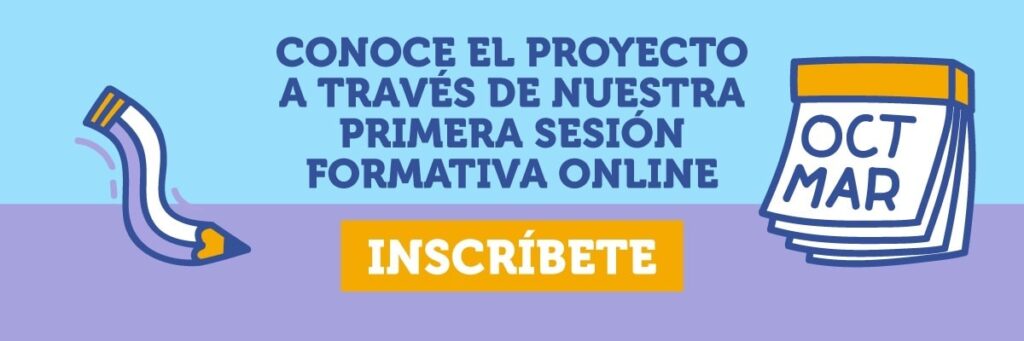 CONOCE EL PROYECTO A TRAVÉS DE NUESTRA PRIMERA SESIÓN FORMATIVA ONLINE

INSCRÍBETE

OCT
MAR